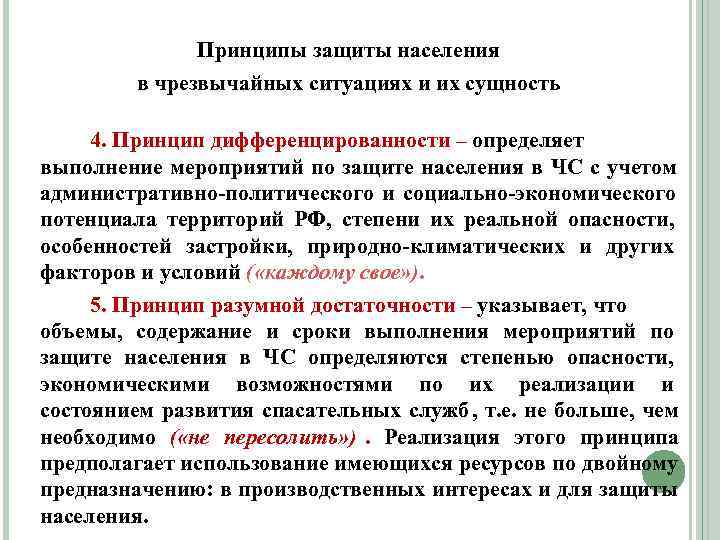 Принципы защиты населения
в чрезвычайных ситуациях и их сущность

4. Принцип дифференцированности – определяет выполнение мероприятий по защите населения в ЧС с учетом административно-политического и социально-экономического потенциала территорий РФ, степени их реальной опасности, особенностей застройки, природно-климатических и других факторов и условий («каждому свое»).

5. Принцип разумной достаточности – указывает, что объемы, содержание и сроки выполнения мероприятий по защите населения в ЧС определяются степенью опасности, экономическими возможностями по их реализации и состоянием развития спасательных служб , т.е. не больше, чем необходимо («не пересолить») . Реализация этого принципа предполагает использование имеющихся ресурсов по двойному предназначению: в производственных интересах и для защиты населения.